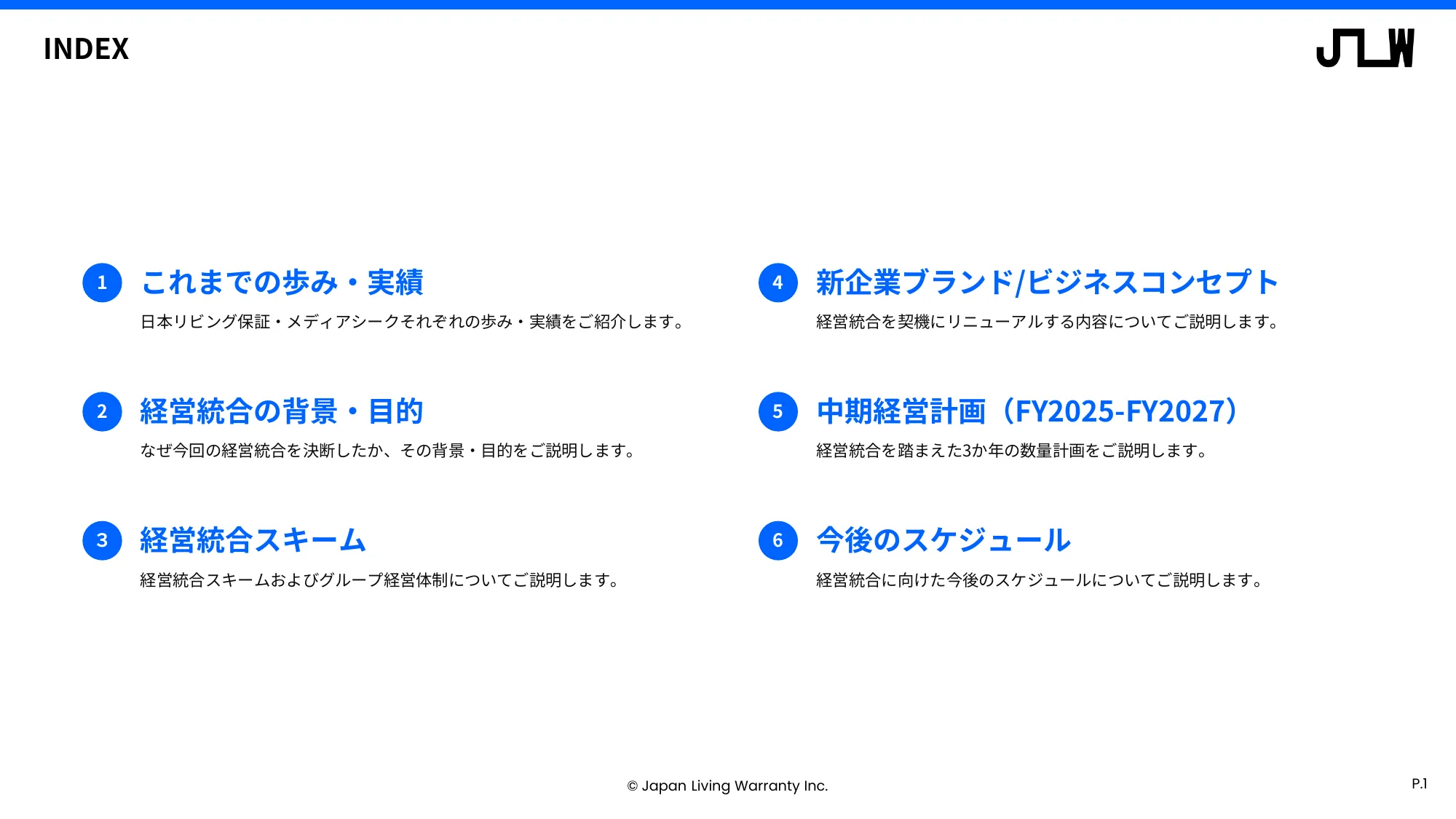 INDEX

JLW

1 これまでの歩み・実績

日本リビング保証・メディアシークそれぞれの歩み・実績をご紹介します。

2 経営統合の背景・目的

なぜ今回の経営統合を決断したか、その背景・目的をご説明します。

3 経営統合スキーム

経営統合スキームおよびグループ経営体制についてご説明します。

4 新企業ブランド/ビジネスコンセプト

経営統合を契機にリニューアルする内容についてご説明します。

5 中期経営計画（FY2025-FY2027）

経営統合を踏まえた3か年の数量計画をご説明します。

6 今後のスケジュール

経営統合に向けた今後のスケジュールについてご説明します。

© Japan Living Warranty Inc.

P.1